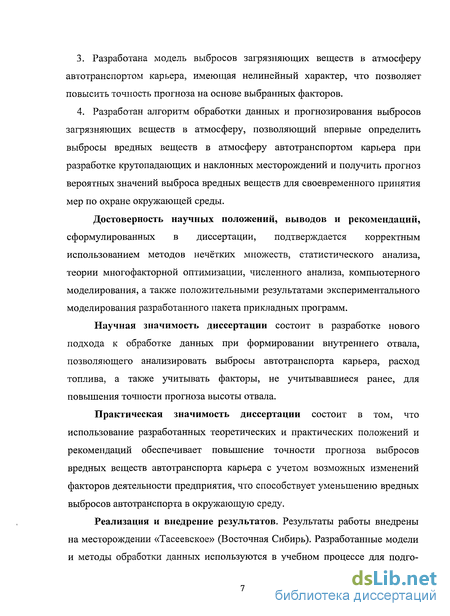 3. Разработана модель выбросов загрязняющих веществ в атмосферу автотранспортом карьера, имеющая нелинейный характер, что позволяет повысить точность прогноза на основе выбранных факторов.

4. Разработан алгоритм обработки данных и прогнозирования выбросов загрязняющих веществ в атмосферу, позволяющий впервые определить выбросы вредных веществ в атмосферу автотранспортом карьера при разработке крутопадающих и наклонных месторождений и получить прогноз вероятных значений выброса вредных веществ для своевременного принятия мер по охране окружающей среды.

Достоверность научных положений, выводов и рекомендаций, сформулированных в диссертации, подтверждается корректным использованием методов нечётких множеств, статистического анализа, теории многофакторной оптимизации, численного анализа, компьютерного моделирования, а также положительными результатами экспериментального моделирования разработанного пакета прикладных программ.

Научная значимость диссертации состоит в разработке нового подхода к обработке данных при формировании внутреннего отвала, позволяющего анализировать выбросы автотранспорта карьера, расход топлива, а также учитывать факторы, не учитывавшиеся ранее, для повышения точности прогноза высоты отвала.

Практическая значимость диссертации состоит в том, что использование разработанных теоретических и практических положений и рекомендаций обеспечивает повышение точности прогноза выбросов вредных веществ автотранспорта карьера с учетом возможных изменений факторов деятельности предприятия, что способствует уменьшению вредных выбросов автотранспорта в окружающую среду.

Реализация и внедрение результатов. Результаты работы внедрены на месторождении «Тасеевское» (Восточная Сибирь). Разработанные модели и методы обработки данных используются в учебном процессе для подго-

7

dsLib.net
библиотека диссертаций